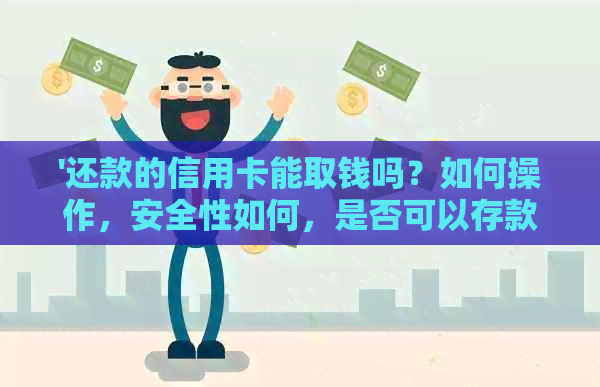 '还款的信用卡能取钱吗？如何操作，安全性如何，是否可以存款